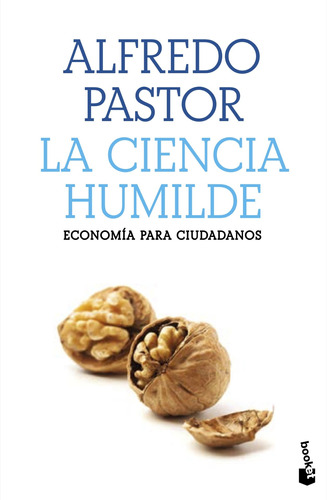 ALFREDO PASTOR

LA CIENCIA HUMILDE

ECONOMÍA PARA CIUDADANOS

booket